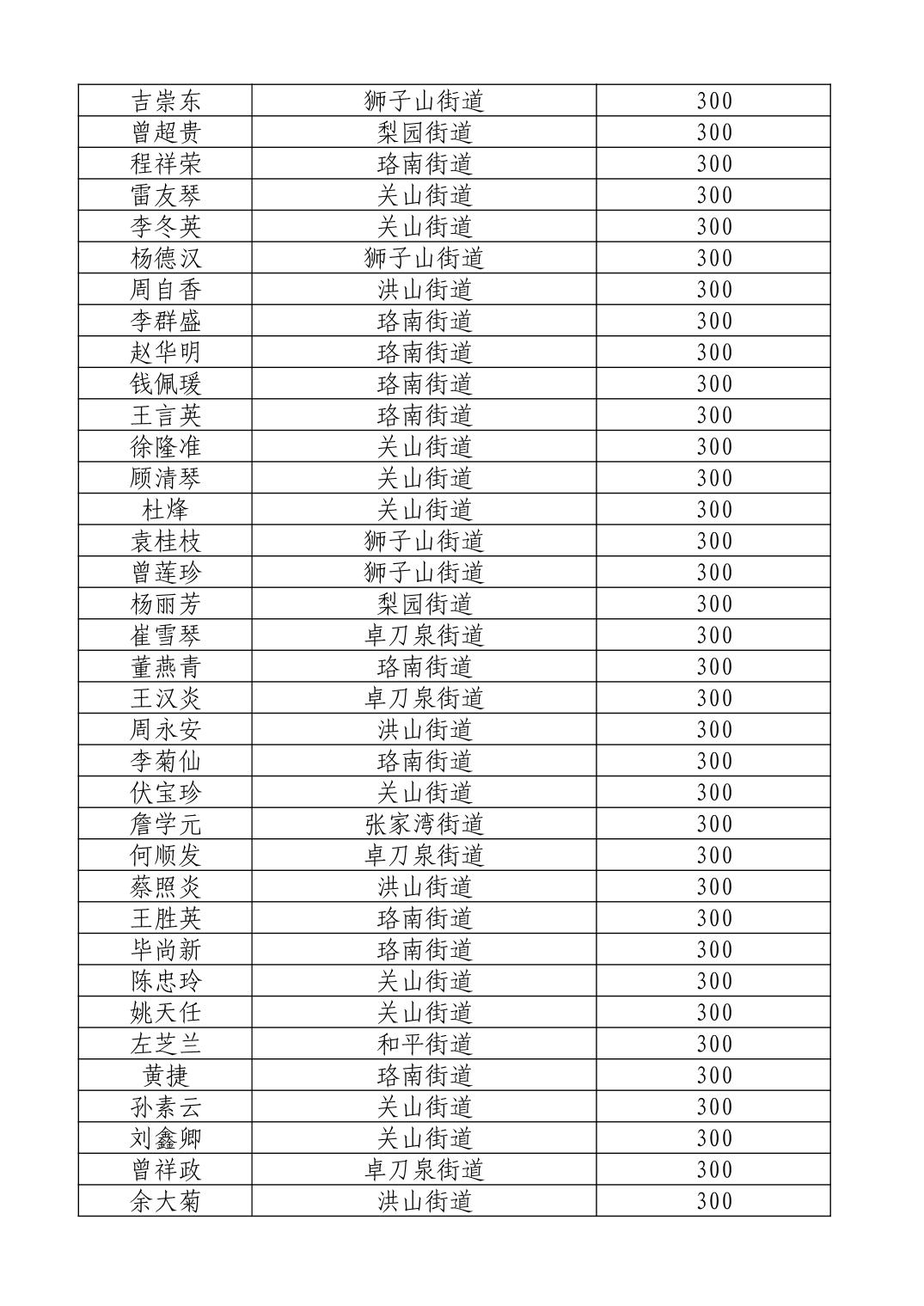 | | | |
|---|---|---|
| 吉崇东 | 狮子山街道 | 300 |
| 曾超贵 | 梨园街道 | 300 |
| 程祥荣 | 珞南街道 | 300 |
| 雷友琴 | 关山街道 | 300 |
| 李冬英 | 关山街道 | 300 |
| 杨德汉 | 狮子山街道 | 300 |
| 周自香 | 洪山街道 | 300 |
| 李群盛 | 珞南街道 | 300 |
| 赵华明 | 珞南街道 | 300 |
| 钱佩瑗 | 珞南街道 | 300 |
| 王言英 | 珞南街道 | 300 |
| 徐隆准 | 关山街道 | 300 |
| 顾清琴 | 关山街道 | 300 |
| 杜烽 | 关山街道 | 300 |
| 袁桂枝 | 狮子山街道 | 300 |
| 曾莲珍 | 狮子山街道 | 300 |
| 杨丽芳 | 梨园街道 | 300 |
| 崔雪琴 | 卓刀泉街道 | 300 |
| 董燕青 | 珞南街道 | 300 |
| 王汉炎 | 卓刀泉街道 | 300 |
| 周永安 | 洪山街道 | 300 |
| 李菊仙 | 珞南街道 | 300 |
| 伏宝珍 | 关山街道 | 300 |
| 詹学元 | 张家湾街道 | 300 |
| 何顺发 | 卓刀泉街道 | 300 |
| 蔡照炎 | 洪山街道 | 300 |
| 王胜英 | 珞南街道 | 300 |
| 毕尚新 | 珞南街道 | 300 |
| 陈忠玲 | 关山街道 | 300 |
| 姚天任 | 关山街道 | 300 |
| 左芝兰 | 和平街道 | 300 |
| 黄捷 | 珞南街道 | 300 |
| 孙素云 | 关山街道 | 300 |
| 刘鑫卿 | 关山街道 | 300 |
| 曾祥政 | 卓刀泉街道 | 300 |
| 余大菊 | 洪山街道 | 300 |